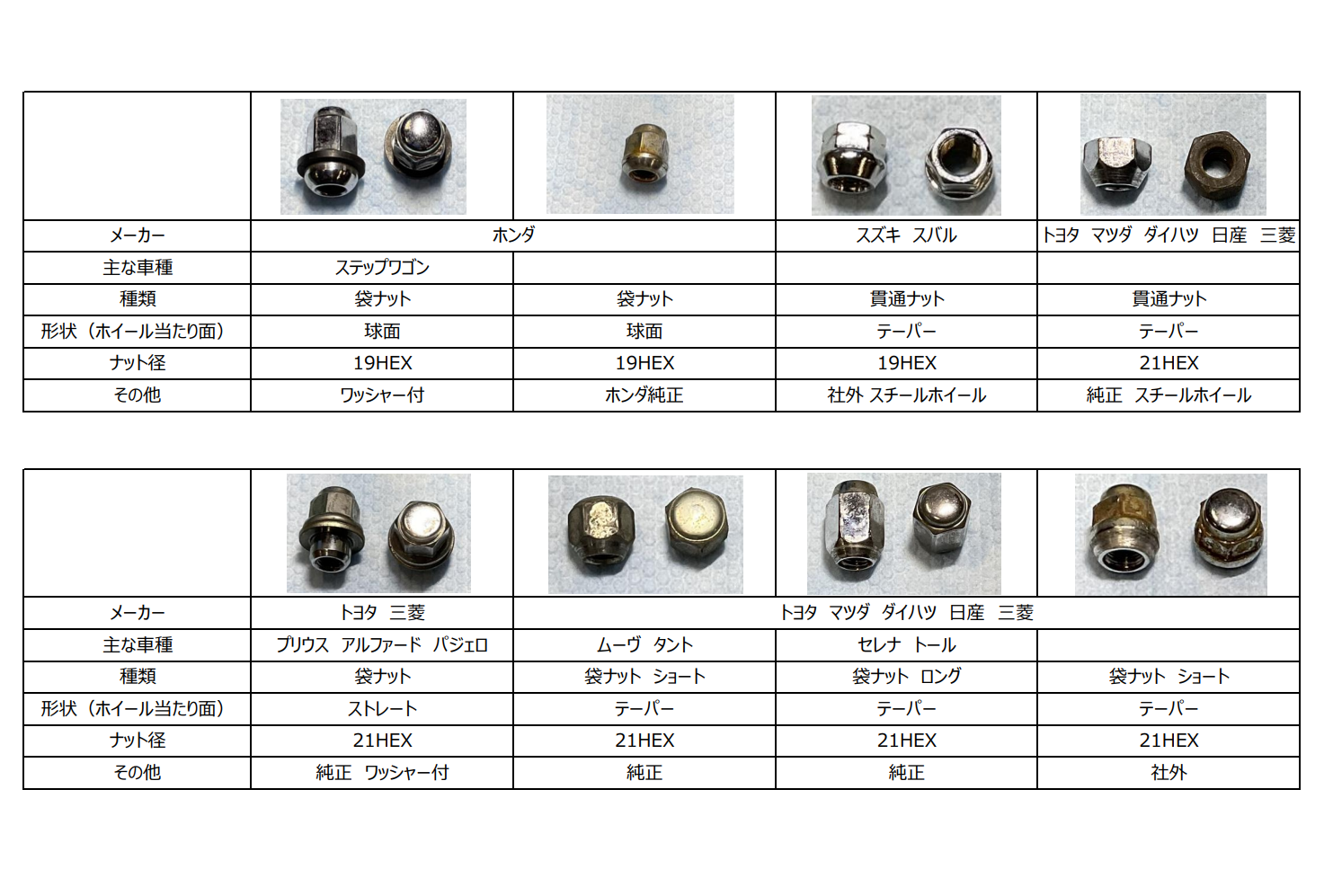 |  |  |  |  |  |
|---|---|---|---|---|
| メーカー | ホンダ |  | スズキ スバル | トヨタ マツダ ダイハツ 日産 三菱 |
| 主な車種 | ステップワゴン |  |  |  |
| 種類 | 袋ナット | 袋ナット | 貫通ナット | 貫通ナット |
| 形状（ホイール当たり面） | 球面 | 球面 | テーパー | テーパー |
| ナット径 | 19HEX | 19HEX | 19HEX | 21HEX |
| その他 | ワッシャー付 | ホンダ純正 | 社外 スチールホイール | 純正 スチールホイール |

|  |  |  |  |  |
|---|---|---|---|---|
| メーカー | トヨタ 三菱 | トヨタ マツダ ダイハツ 日産 三菱 |  |  |
| 主な車種 | プリウス アルファード パジェロ | ムーヴ タント | セレナ トール |  |
| 種類 | 袋ナット | 袋ナット ショート | 袋ナット ロング | 袋ナット ショート |
| 形状（ホイール当たり面） | ストレート | テーパー | テーパー | テーパー |
| ナット径 | 21HEX | 21HEX | 21HEX | 21HEX |
| その他 | 純正 ワッシャー付 | 純正 | 純正 | 社外 |